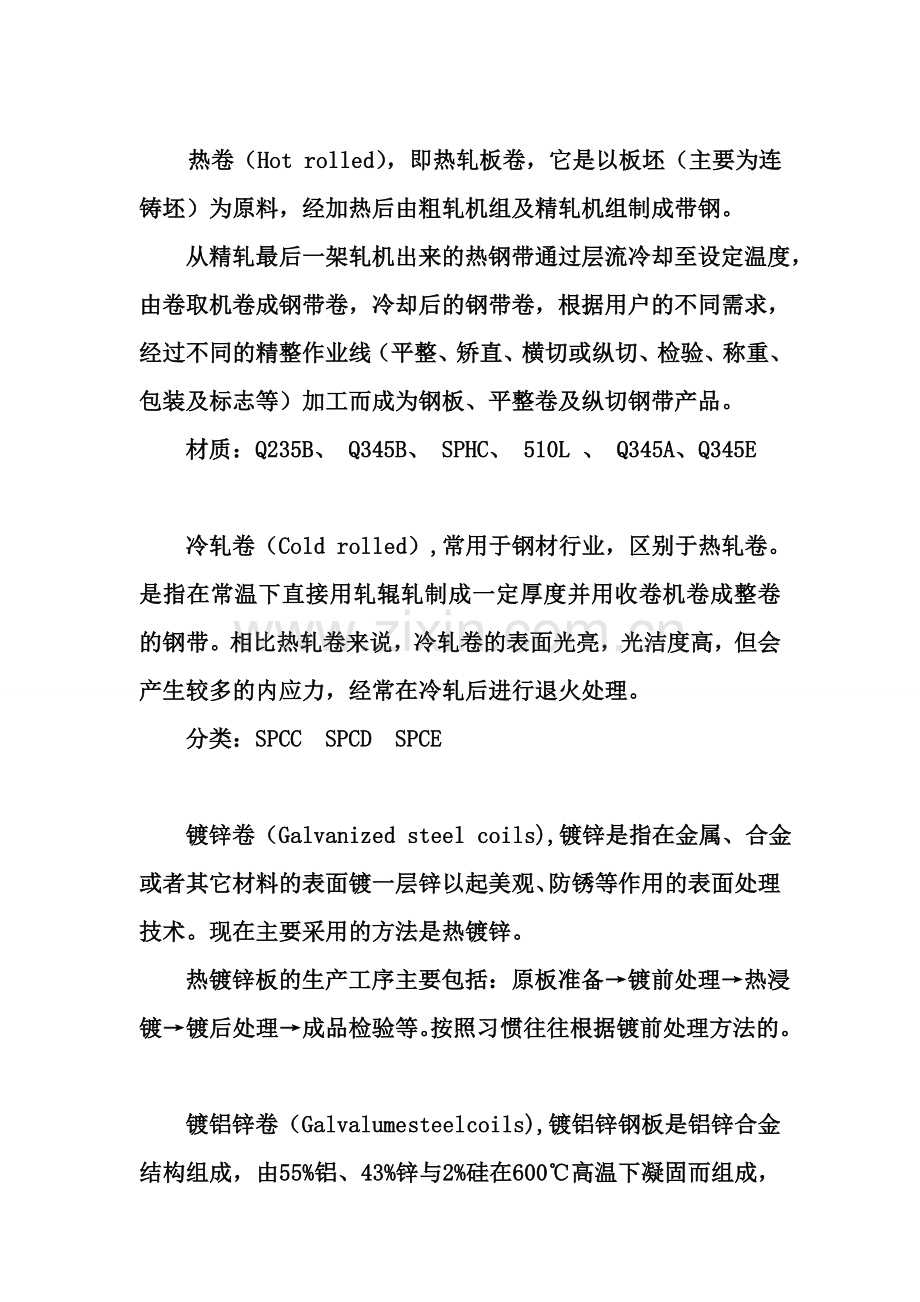 热卷（Hot rolled），即热轧板卷，它是以板坯（主要为连铸坯）为原料，经加热后由粗轧机组及精轧机组制成带钢。

从精轧最后一架轧机出来的热钢带通过层流冷却至设定温度，由卷取机卷成钢带卷，冷却后的钢带卷，根据用户的不同需求，经过不同的精整作业线（平整、矫直、横切或纵切、检验、称重、包装及标志等）加工而成为钢板、平整卷及纵切钢带产品。

材质：Q235B、 Q345B、 SPHC、 510L 、 Q345A、Q345E

冷轧卷（Cold rolled）,常用于钢材行业，区别于热轧卷。是指在常温下直接用轧辊轧制成一定厚度并用收卷机卷成整卷的钢带。相比热轧卷来说，冷轧卷的表面光亮，光洁度高，但会产生较多的内应力，经常在冷轧后进行退火处理。

分类：SPCC SPCD SPCE

镀锌卷（Galvanized steel coils),镀锌是指在金属、合金或者其它材料的表面镀一层锌以起美观、防锈等作用的表面处理技术。现在主要采用的方法是热镀锌。

热镀锌板的生产工序主要包括：原板准备→镀前处理→热浸镀→镀后处理→成品检验等。按照习惯往往根据镀前处理方法的。

镀铝锌卷（Galvalumesteelcoils),镀铝锌钢板是铝锌合金结构组成，由55%铝、43%锌与2%硅在600℃高温下凝固而组成，

www.zixin.com.cn